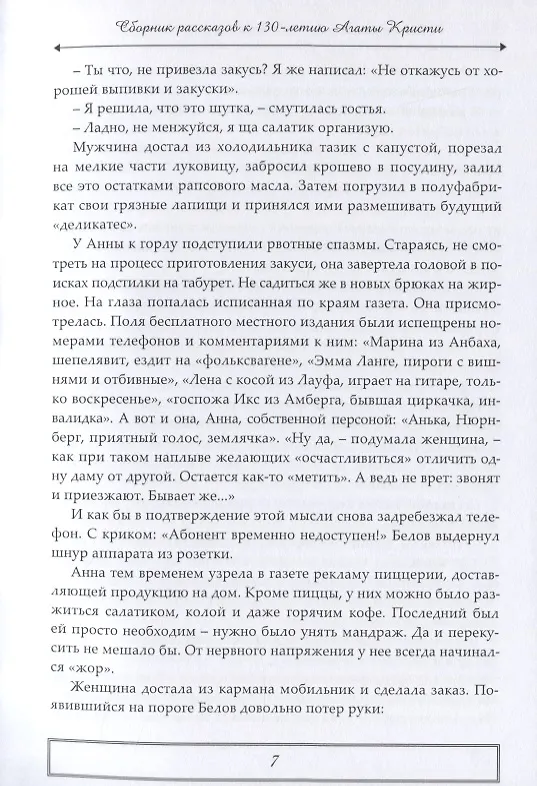 Сборник рассказов к 130-летию Агаты Кристи

– Ты что, не привезла закусь? Я же написал: «Не откажусь от хорошей выпивки и закуски».

– Я решила, что это шутка, – смутилась гостья.

– Ладно, не менжуйся, я ща салатик организую.

Мужчина достал из холодильника тазик с капустой, порезал на мелкие части луковицу, забросил крошево в посудину, залил все это остатками рапсового масла. Затем погрузил в полуфабрикат свои грязные лапищи и принялся ими размешивать будущий «деликатес».

У Анны к горлу подступили рвотные спазмы. Стараясь, не смотреть на процесс приготовления закуси, она завертела головой в поисках подстилки на табурет. Не садиться же в новых брюках на жирное. На глаза попалась исписанная по краям газета. Она присмотрелась. Поля бесплатного местного издания были испещрены номерами телефонов и комментариями к ним: «Марина из Анбаха, шепелявит, ездит на «фольксвагене», «Эмма Ланге, пироги с вишнями и отбивные», «Лена с косой из Лауфа, играет на гитаре, только воскресенье», «госпожа Икс из Амберга, бывшая циркачка, инвалидка». А вот и она, Анна, собственной персоной: «Анька, Нюрнберг, приятный голос, землячка». «Ну да, – подумала женщина, – как при таком наплыве желающих «осчастливиться» отличить одну даму от другой. Остается как-то «метить». А ведь не врет: звонят и приезжают. Бывает же...»

И как бы в подтверждение этой мысли снова задребезжал телефон. С криком: «Абонент временно недоступен!» Белов выдернул шнур аппарата из розетки.

Анна тем временем узрела в газете рекламу пиццерии, доставляющей продукцию на дом. Кроме пиццы, у них можно было разжиться салатиком, колой и даже горячим кофе. Последний был ей просто необходим – нужно было унять мандраж. Да и перекусить не мешало бы. От нервного напряжения у нее всегда начинался «жор».

Женщина достала из кармана мобильник и сделала заказ. Появившийся на пороге Белов довольно потер руки:

7